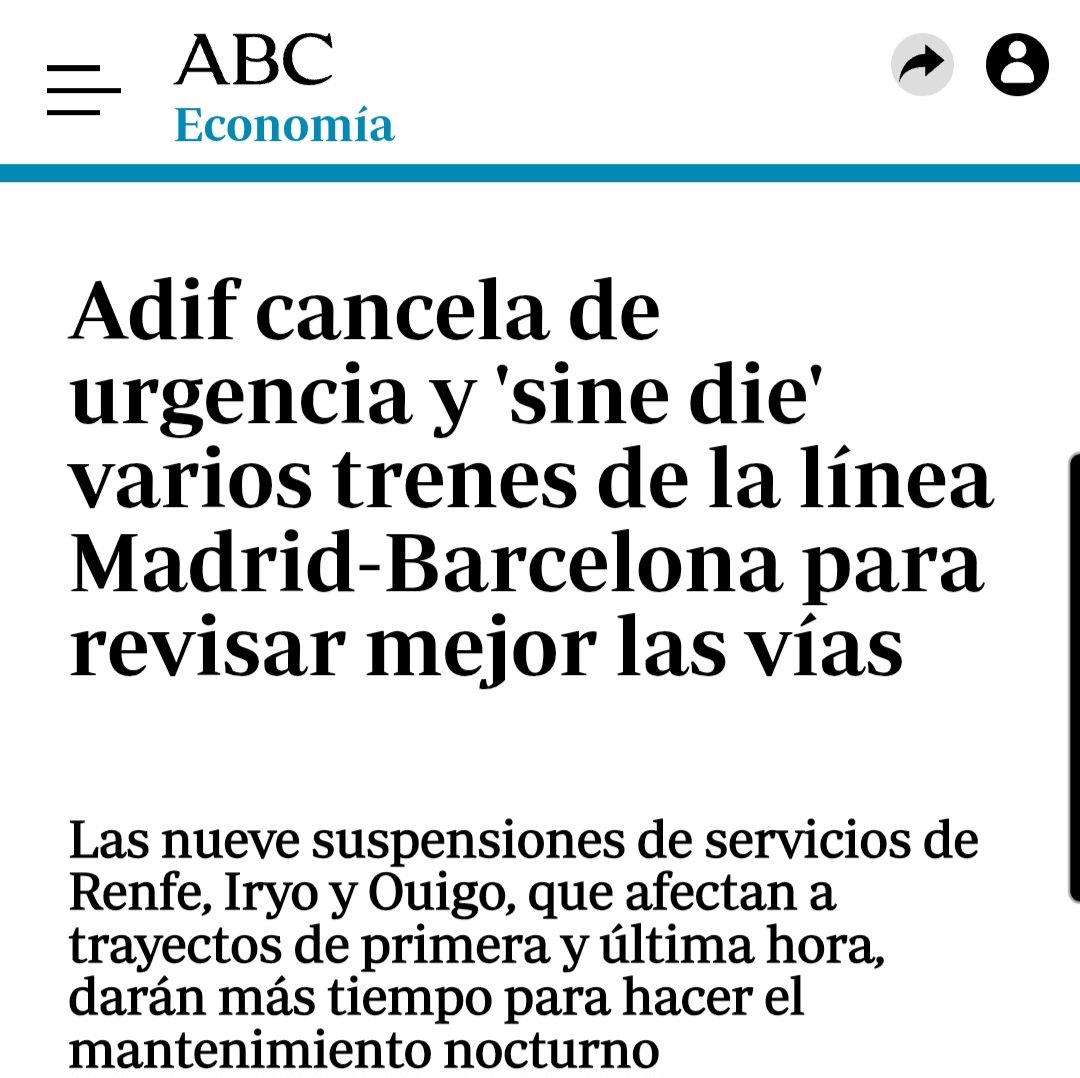 ABC
Economía

Adif cancela de urgencia y 'sine die' varios trenes de la línea Madrid-Barcelona para revisar mejor las vías

Las nueve suspensiones de servicios de Renfe, Iryo y Ouigo, que afectan a trayectos de primera y última hora, darán más tiempo para hacer el mantenimiento nocturno